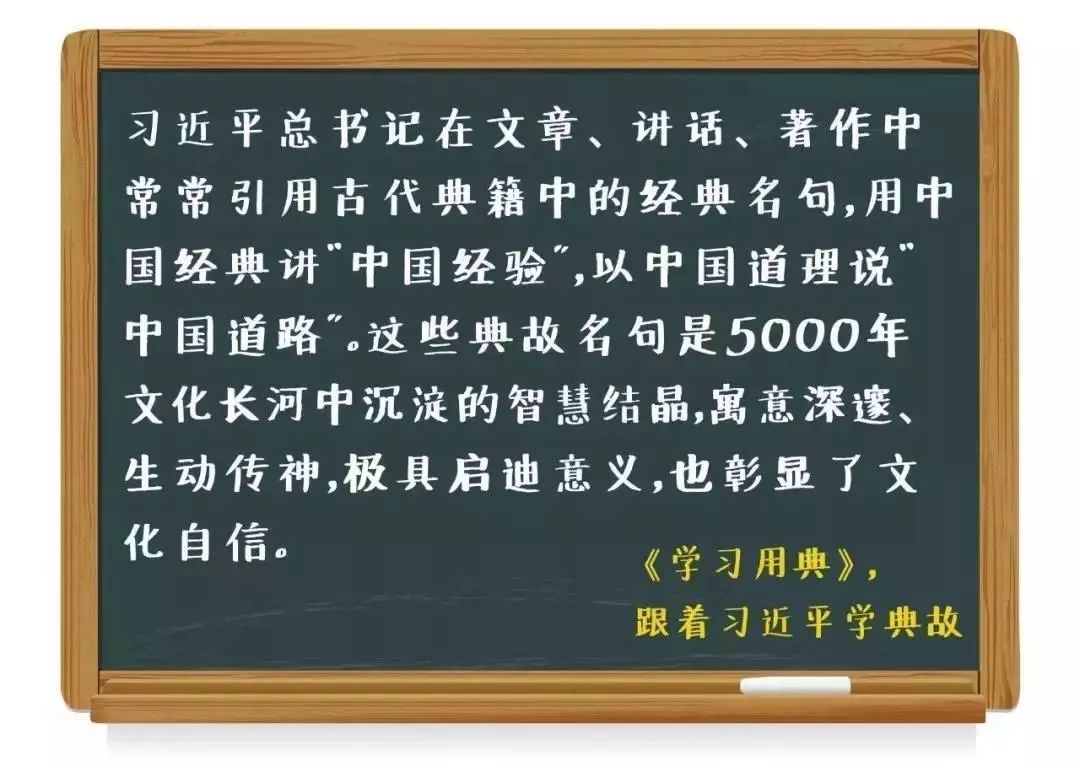 习近平总书记在文章、讲话、著作中常常引用古代典籍中的经典名句,用中国经典讲"中国经验",以中国道理说"中国道路"。这些典故名句是5000年文化长河中沉淀的智慧结晶,寓意深邃、生动传神,极具启迪意义,也彰显了文化自信。

《学习用典》,
跟着习近平学典故